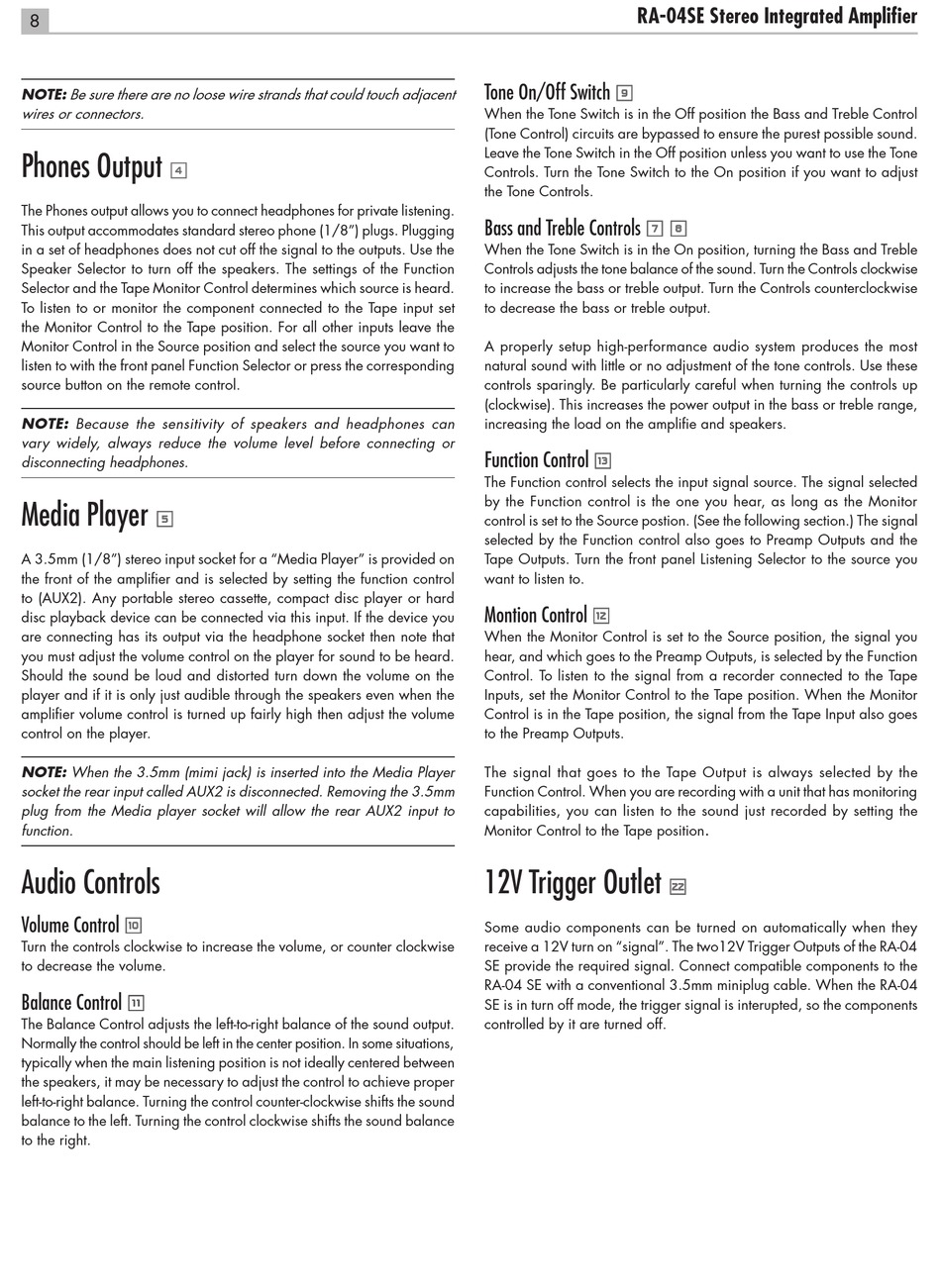 8

RA-04SE Stereo Integrated Amplifier

NOTE: Be sure there are no loose wire strands that could touch adjacent wires or connectors.

Phones Output 4

The Phones output allows you to connect headphones for private listening. This output accommodates standard stereo phone (1/8") plugs. Plugging in a set of headphones does not cut off the signal to the outputs. Use the Speaker Selector to turn off the speakers. The settings of the Function Selector and the Tape Monitor Control determines which source is heard. To listen to or monitor the component connected to the Tape input set the Monitor Control to the Tape position. For all other inputs leave the Monitor Control in the Source position and select the source you want to listen to with the front panel Function Selector or press the corresponding source button on the remote control.

NOTE: Because the sensitivity of speakers and headphones can vary widely, always reduce the volume level before connecting or disconnecting headphones.

Media Player 5

A 3.5mm (1/8") stereo input socket for a "Media Player" is provided on the front of the amplifier and is selected by setting the function control to (AUX2). Any portable stereo cassette, compact disc player or hard disc playback device can be connected via this input. If the device you are connecting has its output via the headphone socket then note that you must adjust the volume control on the player for sound to be heard. Should the sound be loud and distorted turn down the volume on the player and if it is only just audible through the speakers even when the amplifier volume control is turned up fairly high then adjust the volume control on the player.

NOTE: When the 3.5mm (mimi jack) is inserted into the Media Player socket the rear input called AUX2 is disconnected. Removing the 3.5mm plug from the Media player socket will allow the rear AUX2 input to function.

Audio Controls

Volume Control 10
Turn the controls clockwise to increase the volume, or counter clockwise to decrease the volume.

Balance Control 11
The Balance Control adjusts the left-to-right balance of the sound output. Normally the control should be left in the center position. In some situations, typically when the main listening position is not ideally centered between the speakers, it may be necessary to adjust the control to achieve proper left-to-right balance. Turning the control counter-clockwise shifts the sound balance to the left. Turning the control clockwise shifts the sound balance to the right.

Tone On/Off Switch 9
When the Tone Switch is in the Off position the Bass and Treble Control (Tone Control) circuits are bypassed to ensure the purest possible sound. Leave the Tone Switch in the Off position unless you want to use the Tone Controls. Turn the Tone Switch to the On position if you want to adjust the Tone Controls.

Bass and Treble Controls 7 8
When the Tone Switch is in the On position, turning the Bass and Treble Controls adjusts the tone balance of the sound. Turn the Controls clockwise to increase the bass or treble output. Turn the Controls counterclockwise to decrease the bass or treble output.

A properly setup high-performance audio system produces the most natural sound with little or no adjustment of the tone controls. Use these controls sparingly. Be particularly careful when turning the controls up (clockwise). This increases the power output in the bass or treble range, increasing the load on the amplifie and speakers.

Function Control 13
The Function control selects the input signal source. The signal selected by the Function control is the one you hear, as long as the Monitor control is set to the Source postion. (See the following section.) The signal selected by the Function control also goes to Preamp Outputs and the Tape Outputs. Turn the front panel Listening Selector to the source you want to listen to.

Montion Control 12
When the Monitor Control is set to the Source position, the signal you hear, and which goes to the Preamp Outputs, is selected by the Function Control. To listen to the signal from a recorder connected to the Tape Inputs, set the Monitor Control to the Tape position. When the Monitor Control is in the Tape position, the signal from the Tape Input also goes to the Preamp Outputs.

The signal that goes to the Tape Output is always selected by the Function Control. When you are recording with a unit that has monitoring capabilities, you can listen to the sound just recorded by setting the Monitor Control to the Tape position.

12V Trigger Outlet 22

Some audio components can be turned on automatically when they receive a 12V turn on "signal". The two12V Trigger Outputs of the RA-04 SE provide the required signal. Connect compatible components to the RA-04 SE with a conventional 3.5mm miniplug cable. When the RA-04 SE is in turn off mode, the trigger signal is interupted, so the components controlled by it are turned off.